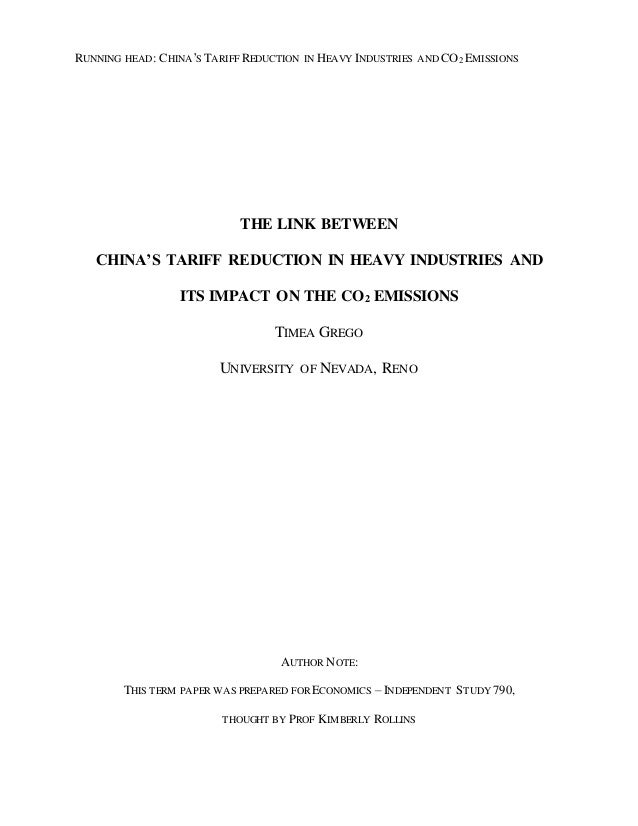 RUNNING HEAD: CHINA'S TARIFF REDUCTION IN HEAVY INDUSTRIES AND $CO_2$ EMISSIONS

THE LINK BETWEEN

CHINA'S TARIFF REDUCTION IN HEAVY INDUSTRIES AND

ITS IMPACT ON THE $CO_2$ EMISSIONS

TIMEA GREGO

UNIVERSITY OF NEVADA, RENO

AUTHOR NOTE:

THIS TERM PAPER WAS PREPARED FOR ECONOMICS – INDEPENDENT STUDY 790,

THOUGHT BY PROF KIMBERLY ROLLINS